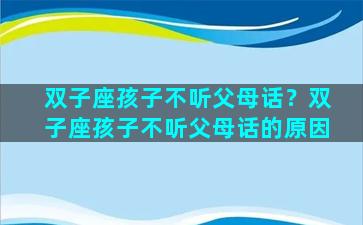 双子座孩子不听父母话？双子座孩子不听父母话的原因